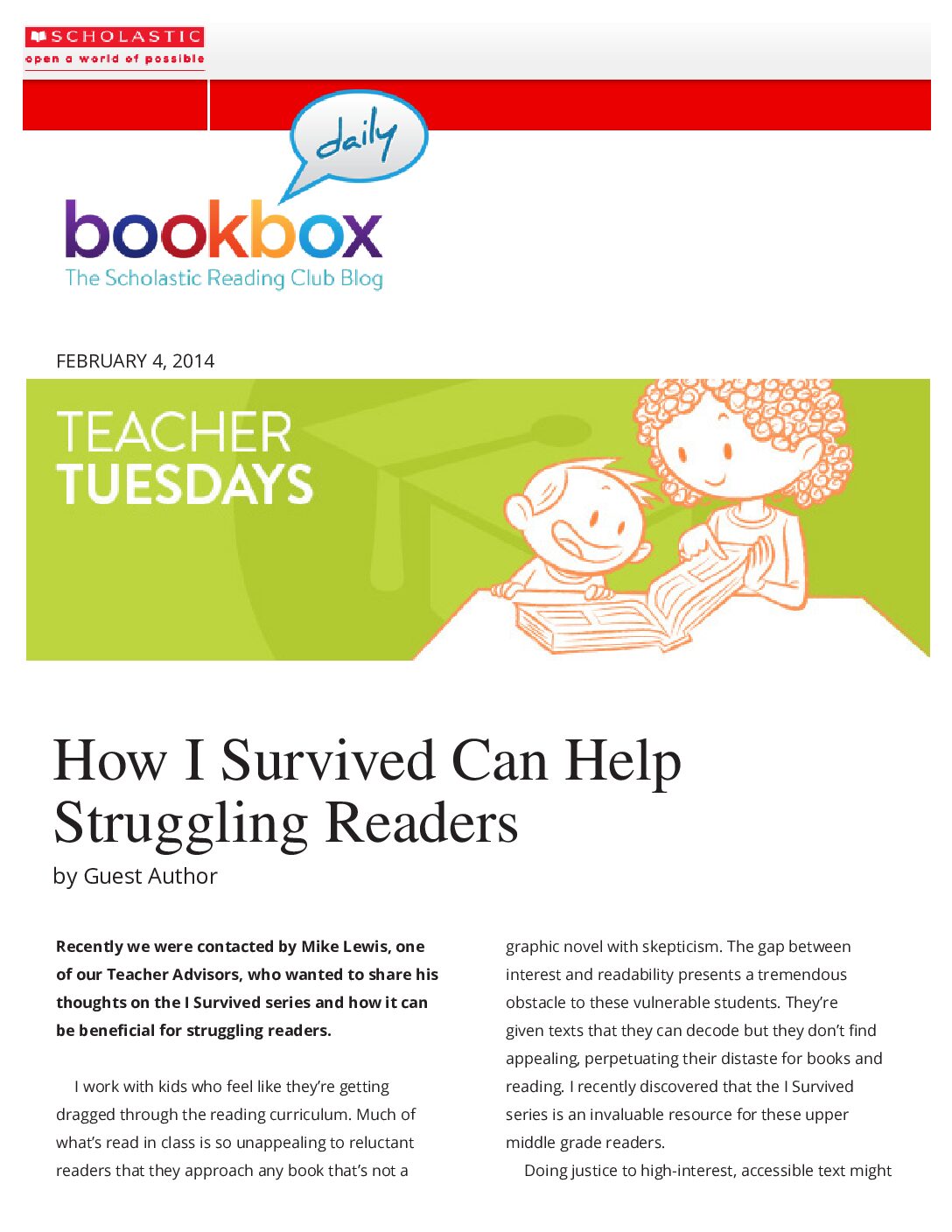 SCHOLASTIC
open a world of possible

daily
bookbox
The Scholastic Reading Club Blog

FEBRUARY 4, 2014

TEACHER
TUESDAYS

How I Survived Can Help Struggling Readers
by Guest Author

Recently we were contacted by Mike Lewis, one of our Teacher Advisors, who wanted to share his thoughts on the I Survived series and how it can be beneficial for struggling readers.

I work with kids who feel like they're getting dragged through the reading curriculum. Much of what's read in class is so unappealing to reluctant readers that they approach any book that's not a graphic novel with skepticism. The gap between interest and readability presents a tremendous obstacle to these vulnerable students. They're given texts that they can decode but they don't find appealing, perpetuating their distaste for books and reading. I recently discovered that the I Survived series is an invaluable resource for these upper middle grade readers.

Doing justice to high-interest, accessible text might